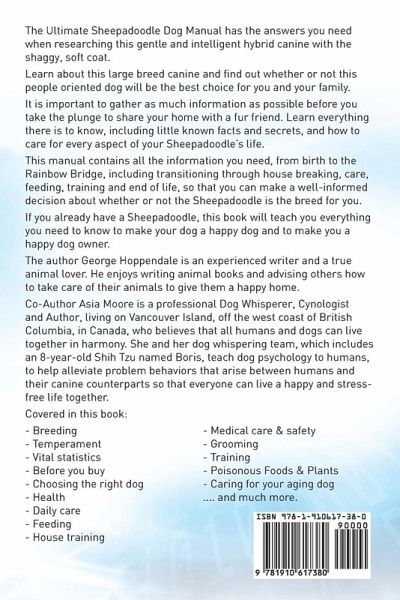 The Ultimate Sheepadoodle Dog Manual has the answers you need when researching this gentle and intelligent hybrid canine with the shaggy, soft coat.

Learn about this large breed canine and find out whether or not this people oriented dog will be the best choice for you and your family.

It is important to gather as much information as possible before you take the plunge to share your home with a fur friend. Learn everything there is to know, including little known facts and secrets, and how to care for every aspect of your Sheepadoodle's life.

This manual contains all the information you need, from birth to the Rainbow Bridge, including transitioning through house breaking, care, feeding, training and end of life, so that you can make a well-informed decision about whether or not the Sheepadoodle is the breed for you.

If you already have a Sheepadoodle, this book will teach you everything you need to know to make your dog a happy dog and to make you a happy dog owner.

The author George Hoppendale is an experienced writer and a true animal lover. He enjoys writing animal books and advising others how to take care of their animals to give them a happy home.

Co-Author Asia Moore is a professional Dog Whisperer, Cynologist and Author, living on Vancouver Island, off the west coast of British Columbia, in Canada, who believes that all humans and dogs can live together in harmony. She and her dog whispering team, which includes an 8-year-old Shih Tzu named Boris, teach dog psychology to humans, to help alleviate problem behaviors that arise between humans and their canine counterparts so that everyone can live a happy and stress-free life together.

Covered in this book:

- Breeding
- Temperament
- Vital statistics
- Before you buy
- Choosing the right dog
- Health
- Daily care
- Feeding
- House training

- Medical care & safety
- Grooming
- Training
- Poisonous Foods & Plants
- Caring for your aging dog
.... and much more.

ISBN 978-1-910617-38-0
90000
9 781910 617380